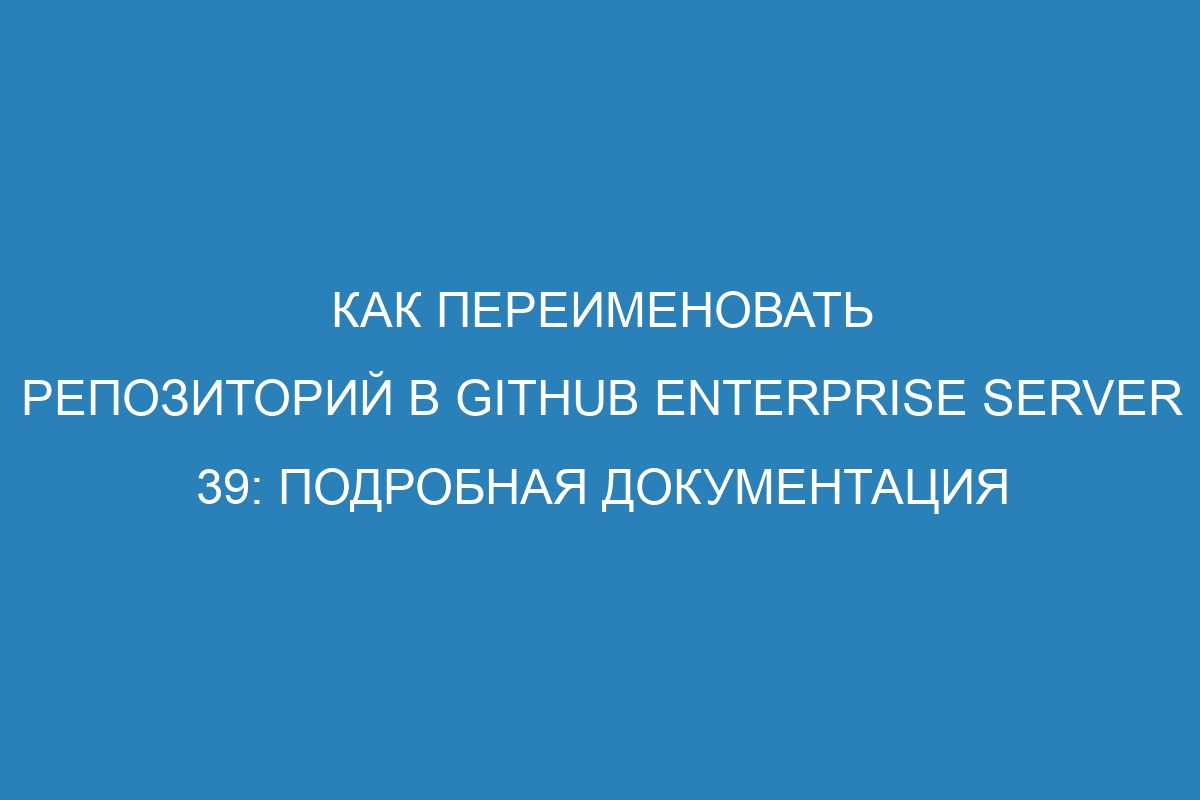 КАК ПЕРЕИМЕНОВАТЬ РЕПОЗИТОРИЙ В GITHUB ENTERPRISE SERVER 39: ПОДРОБНАЯ ДОКУМЕНТАЦИЯ